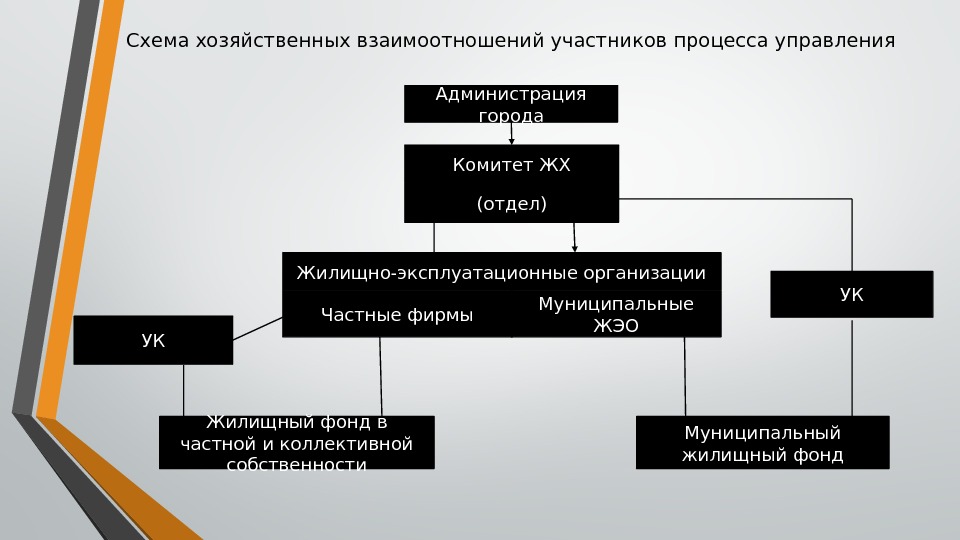 Схема хозяйственных взаимоотношений участников процесса управления

Администрация города

Комитет ЖХ

(отдел)

Жилищно-эксплуатационные организации

Частные фирмы

Муниципальные ЖЭО

УК

УК

Жилищный фонд в частной и коллективной собственности

Муниципальный жилищный фонд